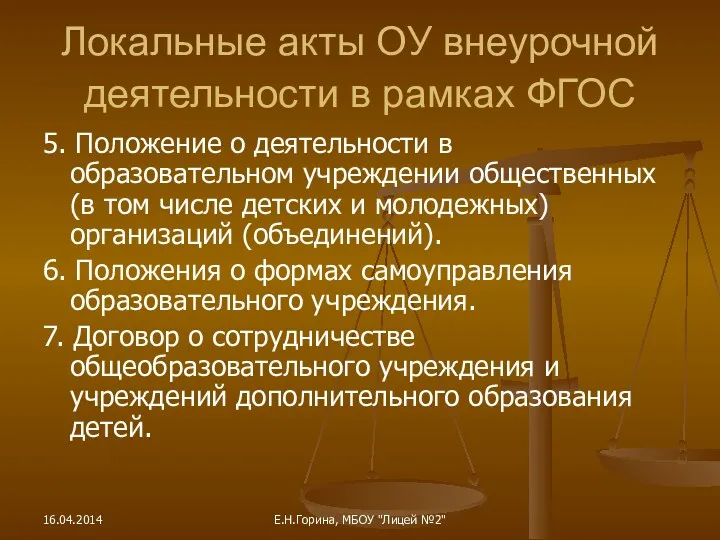 Локальные акты ОУ внеурочной деятельности в рамках ФГОС

5. Положение о деятельности в образовательном учреждении общественных (в том числе детских и молодежных) организаций (объединений).

6. Положения о формах самоуправления образовательного учреждения.

7. Договор о сотрудничестве общеобразовательного учреждения и учреждений дополнительного образования детей.

16.04.2014

Е.Н.Горина, МБОУ "Лицей №2"